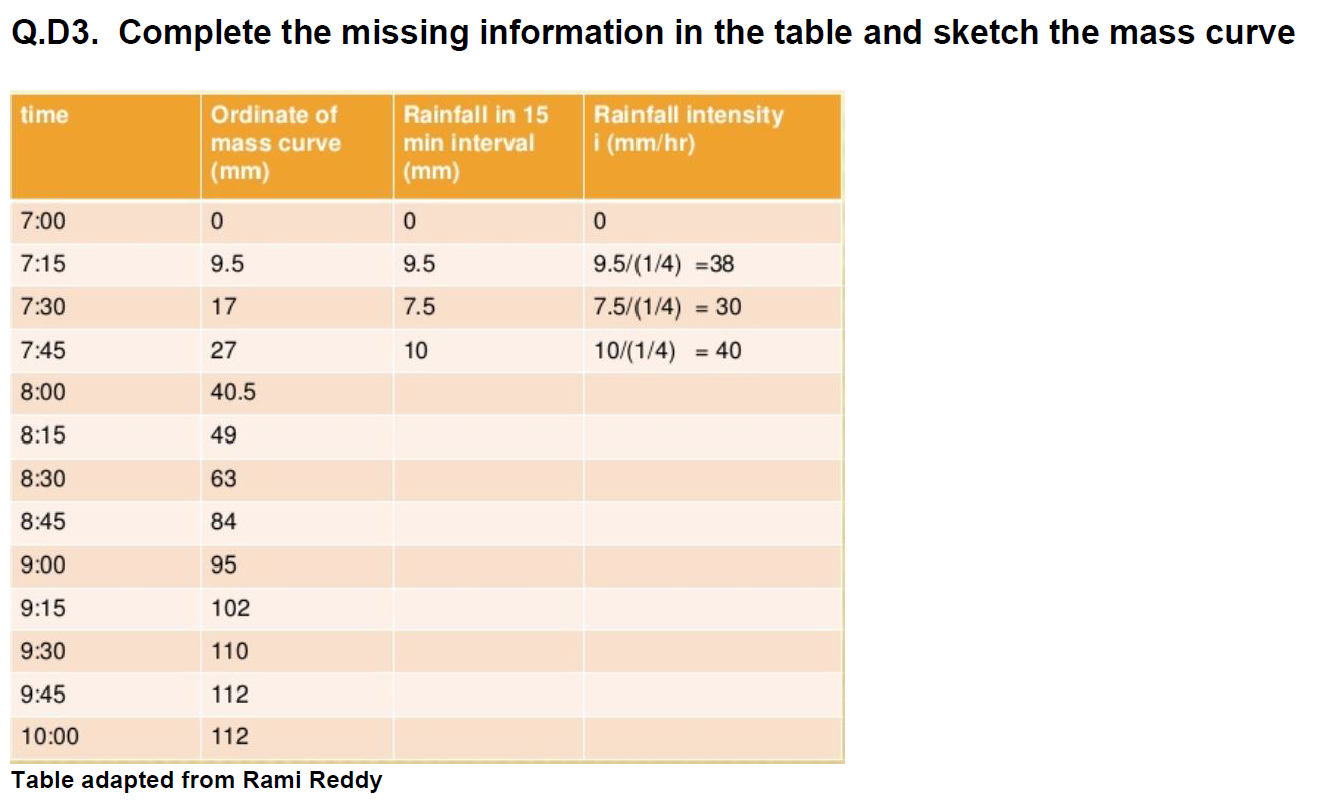 Q.D3. Complete the missing information in the table and sketch the mass curve

| time | Ordinate of mass curve (mm) | Rainfall in 15 min interval (mm) | Rainfall intensity i (mm/hr) |
|---|---|---|---|
| 7:00 | 0 | 0 | 0 |
| 7:15 | 9.5 | 9.5 | 9.5/(1/4) =38 |
| 7:30 | 17 | 7.5 | 7.5/(1/4) = 30 |
| 7:45 | 27 | 10 | 10/(1/4) = 40 |
| 8:00 | 40.5 | | |
| 8:15 | 49 | | |
| 8:30 | 63 | | |
| 8:45 | 84 | | |
| 9:00 | 95 | | |
| 9:15 | 102 | | |
| 9:30 | 110 | | |
| 9:45 | 112 | | |
| 10:00 | 112 | | |

Table adapted from Rami Reddy